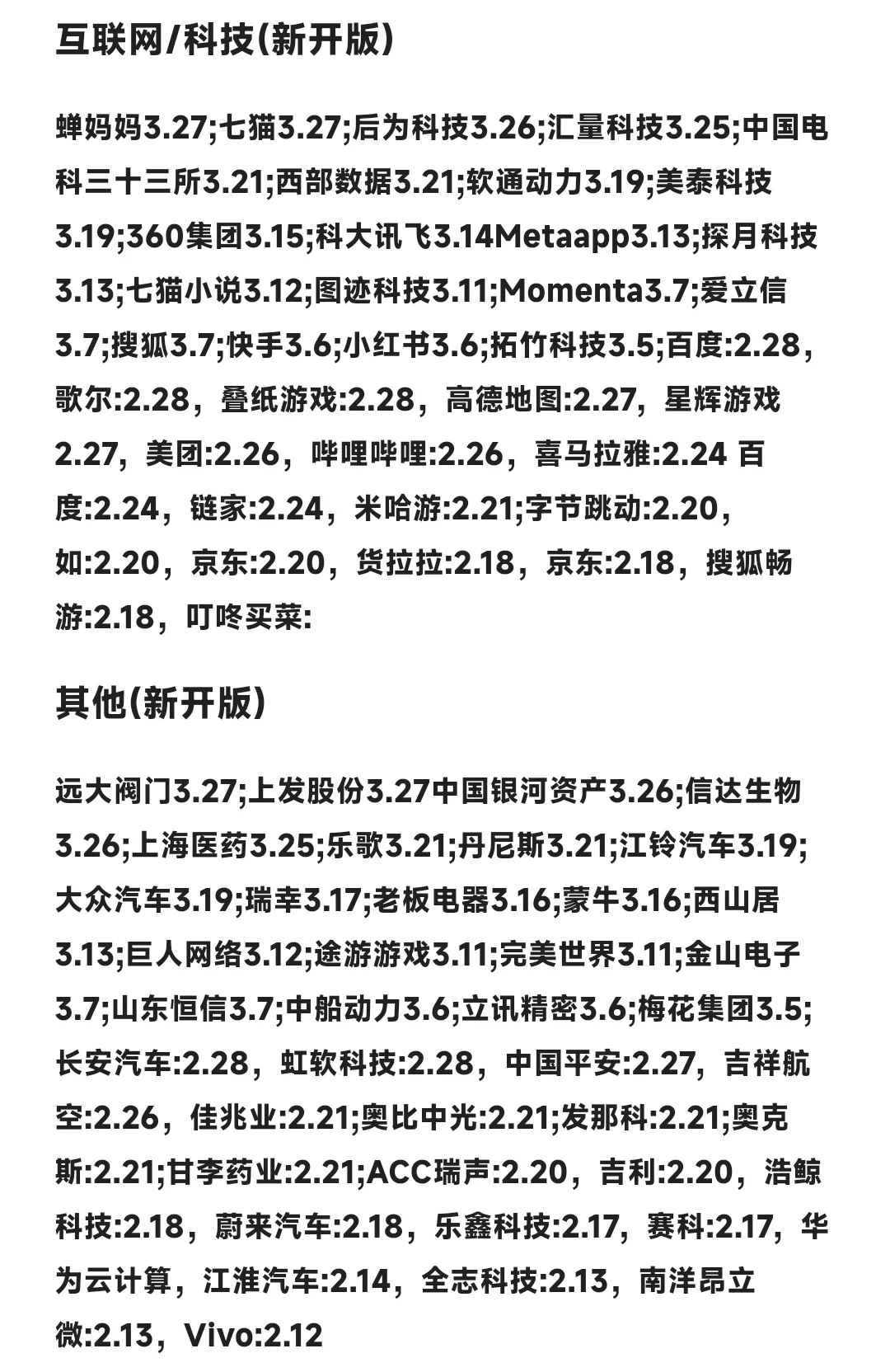 互联网/科技(新开版)

蝉妈妈3.27;七猫3.27;后为科技3.26;汇量科技3.25;中国电科三十三所3.21;西部数据3.21;软通动力3.19;美泰科技3.19;360集团3.15;科大讯飞3.14Metaapp3.13;探月科技3.13;七猫小说3.12;图迹科技3.11;Momenta3.7;爱立信3.7;搜狐3.7;快手3.6;小红书3.6;拓竹科技3.5;百度:2.28，歌尔:2.28，叠纸游戏:2.28，高德地图:2.27，星辉游戏2.27，美团:2.26，哔哩哔哩:2.26，喜马拉雅:2.24 百度:2.24，链家:2.24，米哈游:2.21;字节跳动:2.20，如:2.20，京东:2.20，货拉拉:2.18，京东:2.18，搜狐畅游:2.18，叮咚买菜:

其他(新开版)

远大阀门3.27;上发股份3.27中国银河资产3.26;信达生物3.26;上海医药3.25;乐歌3.21;丹尼斯3.21;江铃汽车3.19;大众汽车3.19;瑞幸3.17;老板电器3.16;蒙牛3.16;西山居3.13;巨人网络3.12;途游游戏3.11;完美世界3.11;金山电子3.7;山东恒信3.7;中船动力3.6;立讯精密3.6;梅花集团3.5;长安汽车:2.28，虹软科技:2.28，中国平安:2.27，吉祥航空:2.26，佳兆业:2.21;奥比中光:2.21;发那科:2.21;奥克斯:2.21;甘李药业:2.21;ACC瑞声:2.20，吉利:2.20，浩鲸科技:2.18，蔚来汽车:2.18，乐鑫科技:2.17，赛科:2.17，华为云计算，江淮汽车:2.14，全志科技:2.13，南洋昂立微:2.13，Vivo:2.12